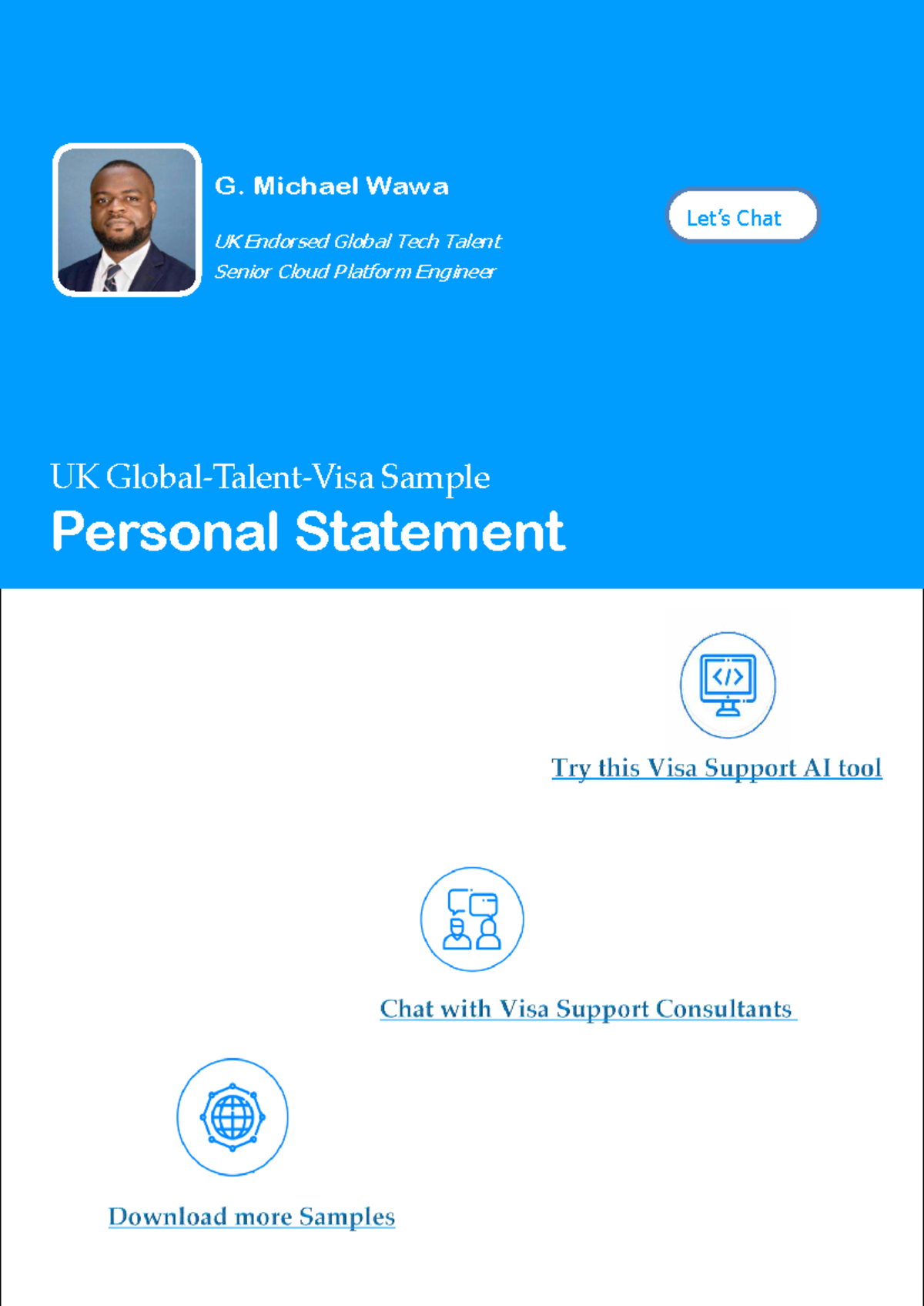 G. Michael Wawa

UK Endorsed Global Tech Talent
Senior Cloud Platform Engineer

Let's Chat

UK Global-Talent-Visa Sample
Personal Statement

Try this Visa Support AI tool

Chat with Visa Support Consultants

Download more Samples